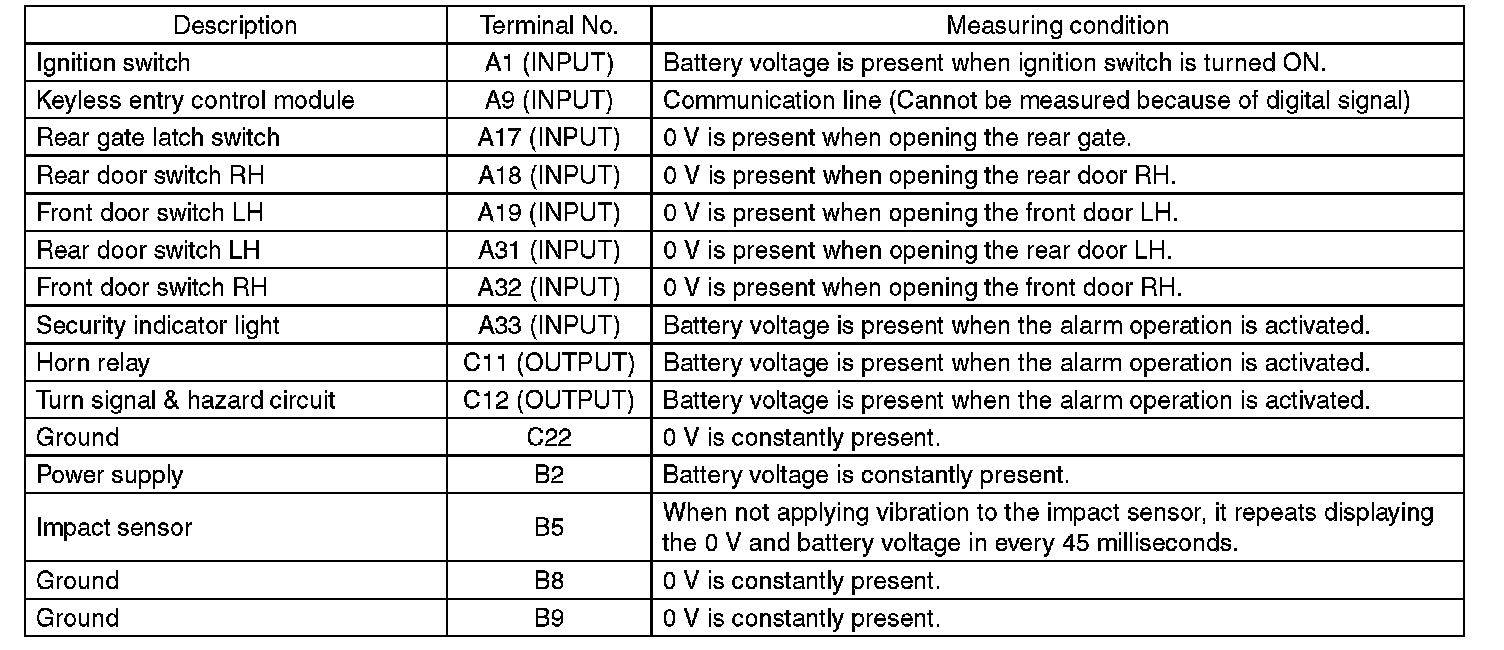 | Description | Terminal No. | Measuring condition |
|---|---|---|
| Ignition switch | A1 (INPUT) | Battery voltage is present when ignition switch is turned ON. |
| Keyless entry control module | A9 (INPUT) | Communication line (Cannot be measured because of digital signal) |
| Rear gate latch switch | A17 (INPUT) | 0 V is present when opening the rear gate. |
| Rear door switch RH | A18 (INPUT) | 0 V is present when opening the rear door RH. |
| Front door switch LH | A19 (INPUT) | 0 V is present when opening the front door LH. |
| Rear door switch LH | A31 (INPUT) | 0 V is present when opening the rear door LH. |
| Front door switch RH | A32 (INPUT) | 0 V is present when opening the front door RH. |
| Security indicator light | A33 (INPUT) | Battery voltage is present when the alarm operation is activated. |
| Horn relay | C11 (OUTPUT) | Battery voltage is present when the alarm operation is activated. |
| Turn signal & hazard circuit | C12 (OUTPUT) | Battery voltage is present when the alarm operation is activated. |
| Ground | C22 | 0 V is constantly present. |
| Power supply | B2 | Battery voltage is constantly present. |
| Impact sensor | B5 | When not applying vibration to the impact sensor, it repeats displaying the 0 V and battery voltage in every 45 milliseconds. |
| Ground | B8 | 0 V is constantly present. |
| Ground | B9 | 0 V is constantly present. |